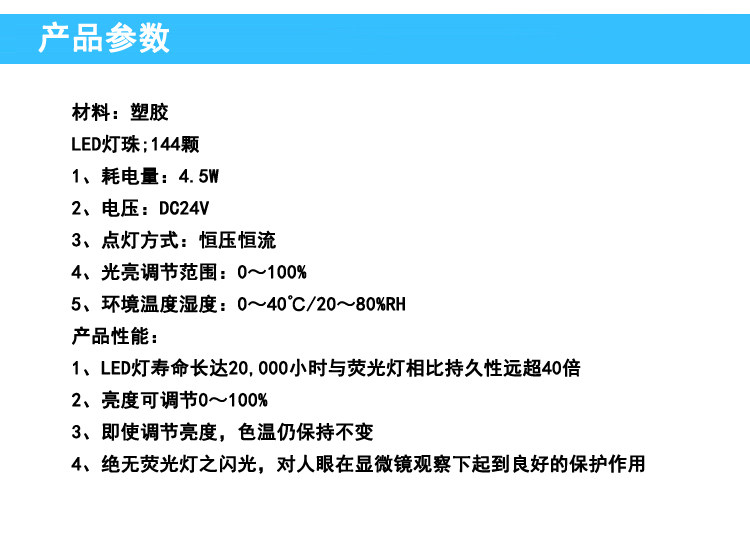 产品参数

材料：塑胶

LED灯珠;144颗

1、耗电量：4.5W

2、电压：DC24V

3、点灯方式：恒压恒流

4、光亮调节范围：0～100%

5、环境温度湿度：0～40℃/20～80%RH

产品性能：

1、LED灯寿命长达20,000小时与荧光灯相比持久性远超40倍

2、亮度可调节0～100%

3、即使调节亮度，色温仍保持不变

4、绝无荧光灯之闪光，对人眼在显微镜观察下起到良好的保护作用